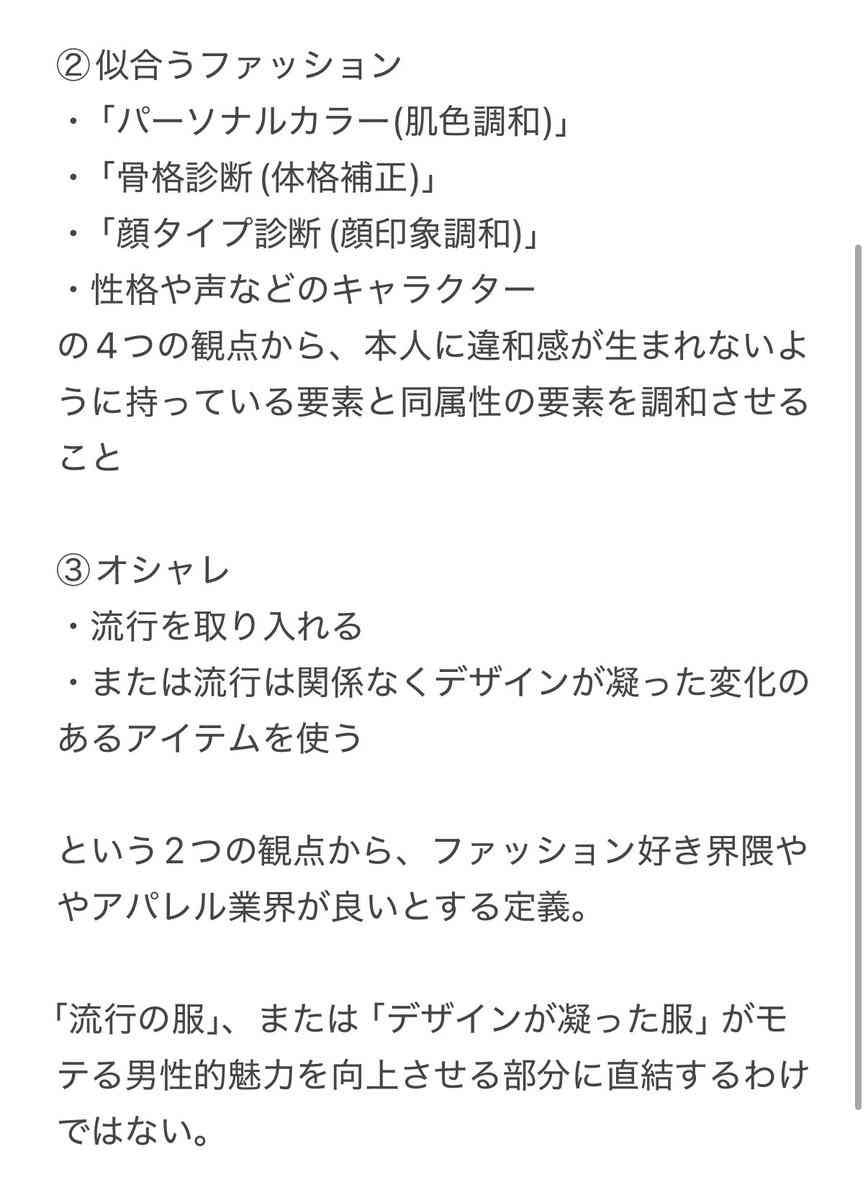 ②似合うファッション
・「パーソナルカラー(肌色調和)」
・「骨格診断 (体格補正)」
・「顔タイプ診断 (顔印象調和)」
・性格や声などのキャラクター
の４つの観点から、本人に違和感が生まれないように持っている要素と同属性の要素を調和させること

③オシャレ
・流行を取り入れる
・または流行は関係なくデザインが凝った変化のあるアイテムを使う

という２つの観点から、ファッション好き界隈ややアパレル業界が良いとする定義。

「流行の服」、または「デザインが凝った服」がモテる男性的魅力を向上させる部分に直結するわけではない。